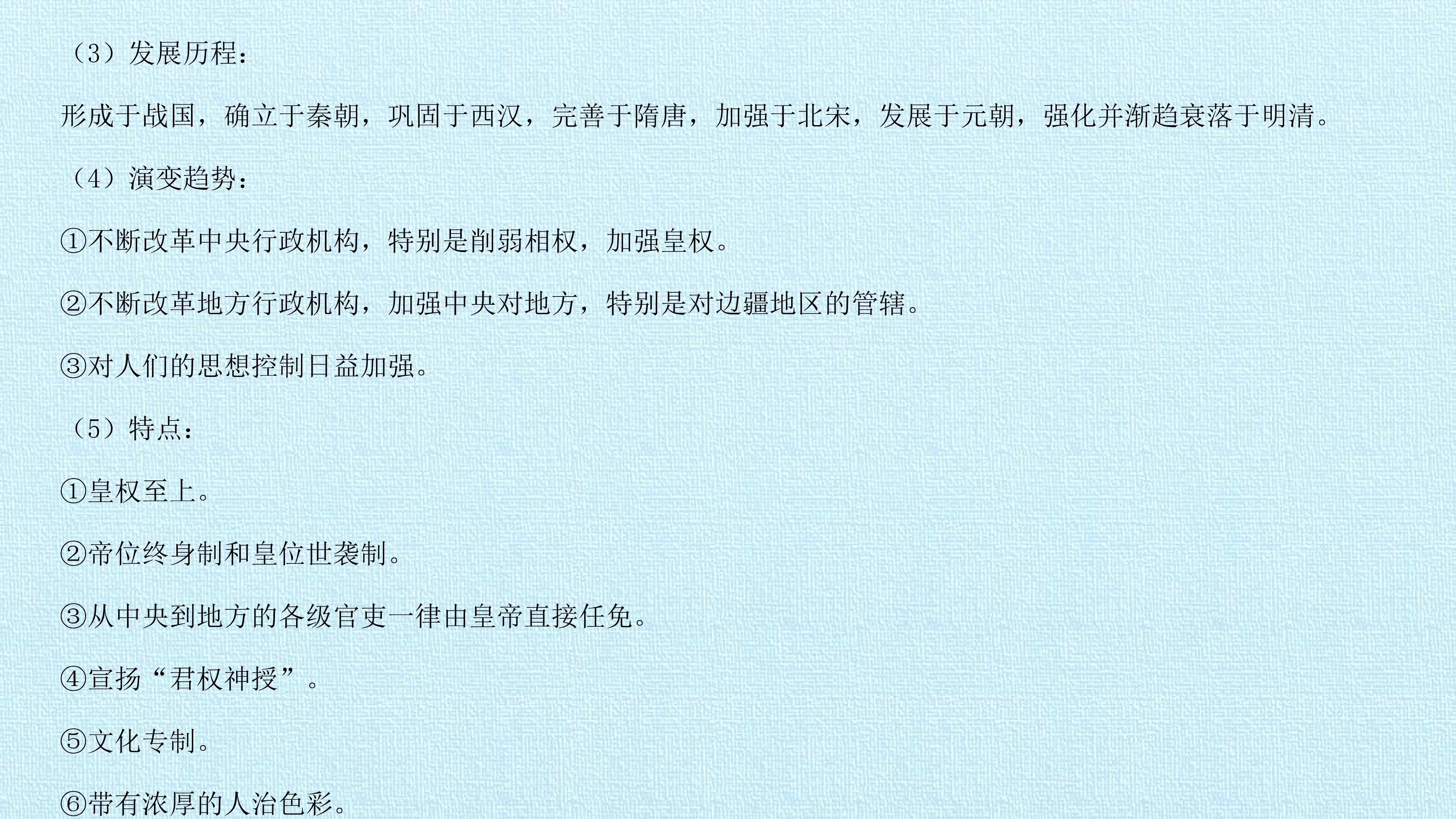 （3）发展历程：

形成于战国，确立于秦朝，巩固于西汉，完善于隋唐，加强于北宋，发展于元朝，强化并渐趋衰落于明清。

（4）演变趋势：

①不断改革中央行政机构，特别是削弱相权，加强皇权。

②不断改革地方行政机构，加强中央对地方，特别是对边疆地区的管辖。

③对人们的思想控制日益加强。

（5）特点：

①皇权至上。

②帝位终身制和皇位世袭制。

③从中央到地方的各级官吏一律由皇帝直接任免。

④宣扬“君权神授”。

⑤文化专制。

⑥带有浓厚的人治色彩。